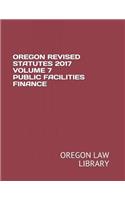 OREGON REVISED STATUTES 2017 VOLUME 7 PUBLIC FACILITIES FINANCE

OREGON LAW LIBRARY